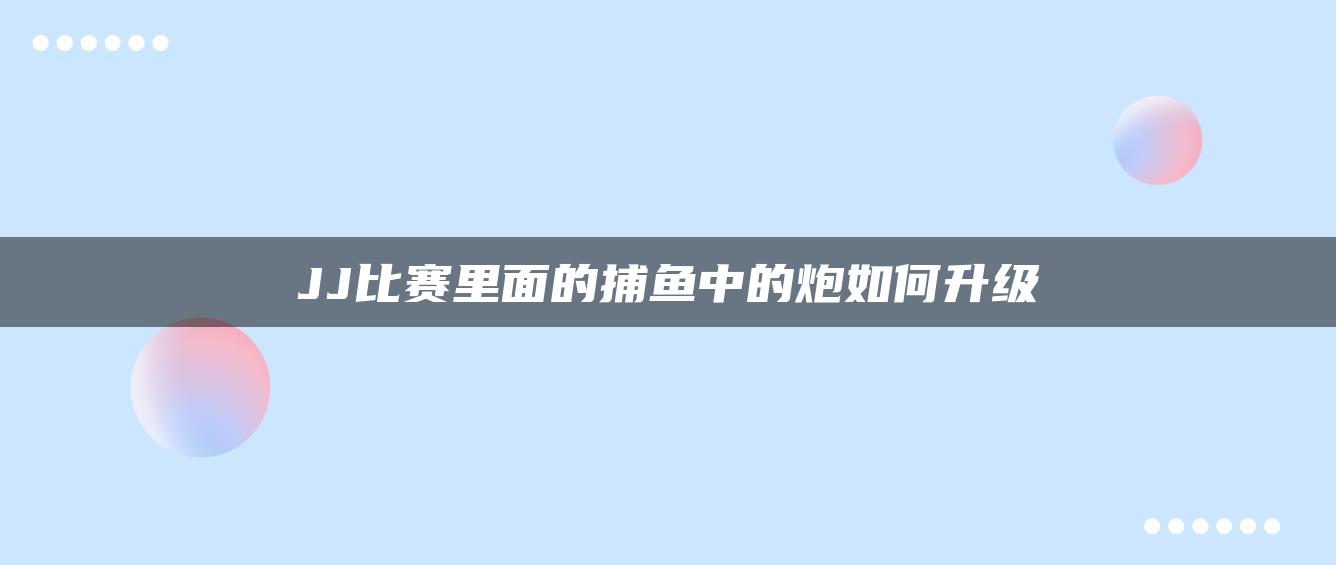 JJ比赛里面的捕鱼中的炮如何升级